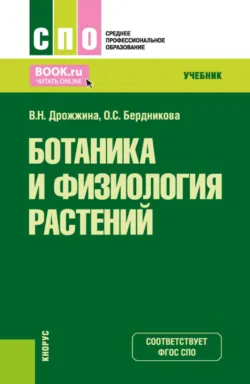 СПО
СРЕДНЕЕ ПРОФЕССИОНАЛЬНОЕ ОБРАЗОВАНИЕ

BOOK.ru
ЧИТАТЬ ONLINE

УЧЕБНИК

В.Н. Дрожжина, О.С. Бердникова

БОТАНИКА И ФИЗИОЛОГИЯ РАСТЕНИЙ

КНОРУС

СООТВЕТСТВУЕТ ФГОС СПО